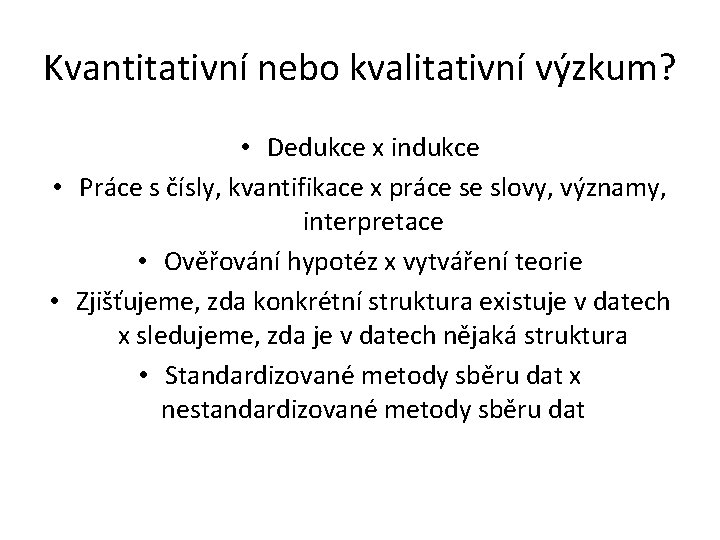 Kvantitativní nebo kvalitativní výzkum?

• Dedukce x indukce
• Práce s čísly, kvantifikace x práce se slovy, významy, interpretace
• Ověřování hypotéz x vytváření teorie
• Zjišťujeme, zda konkrétní struktura existuje v datech x sledujeme, zda je v datech nějaká struktura
• Standardizované metody sběru dat x nestandardizované metody sběru dat